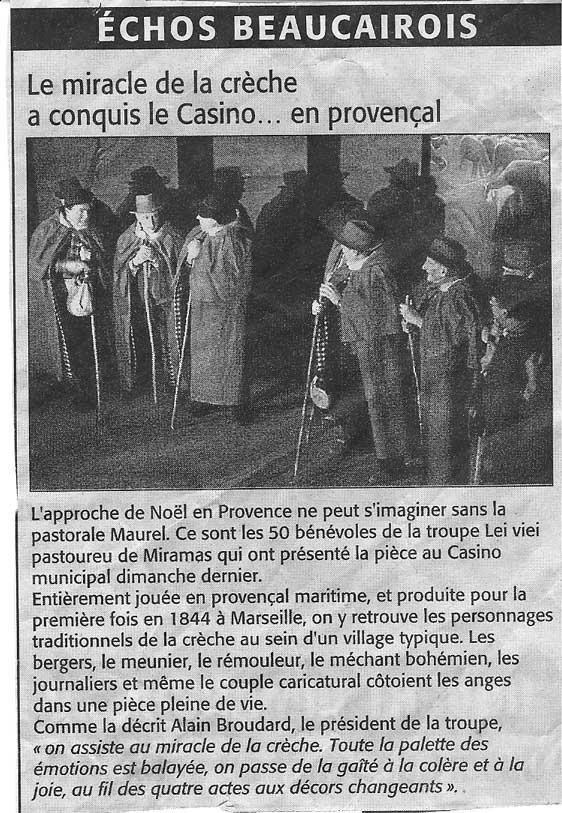 ÉCHOS BEAUCAIROIS

Le miracle de la crèche a conquis le Casino... en provençal

L'approche de Noël en Provence ne peut s'imaginer sans la pastorale Maurel. Ce sont les 50 bénévoles de la troupe Lei viei pastoureu de Miramas qui ont présenté la pièce au Casino municipal dimanche dernier.
Entièrement jouée en provençal maritime, et produite pour la première fois en 1844 à Marseille, on y retrouve les personnages traditionnels de la crèche au sein d'un village typique. Les bergers, le meunier, le rémouleur, le méchant bohémien, les journaliers et même le couple caricatural côtoient les anges dans une pièce pleine de vie.
Comme la décrit Alain Broudard, le président de la troupe, « on assiste au miracle de la crèche. Toute la palette des émotions est balayée, on passe de la gaîté à la colère et à la joie, au fil des quatre actes aux décors changeants ».